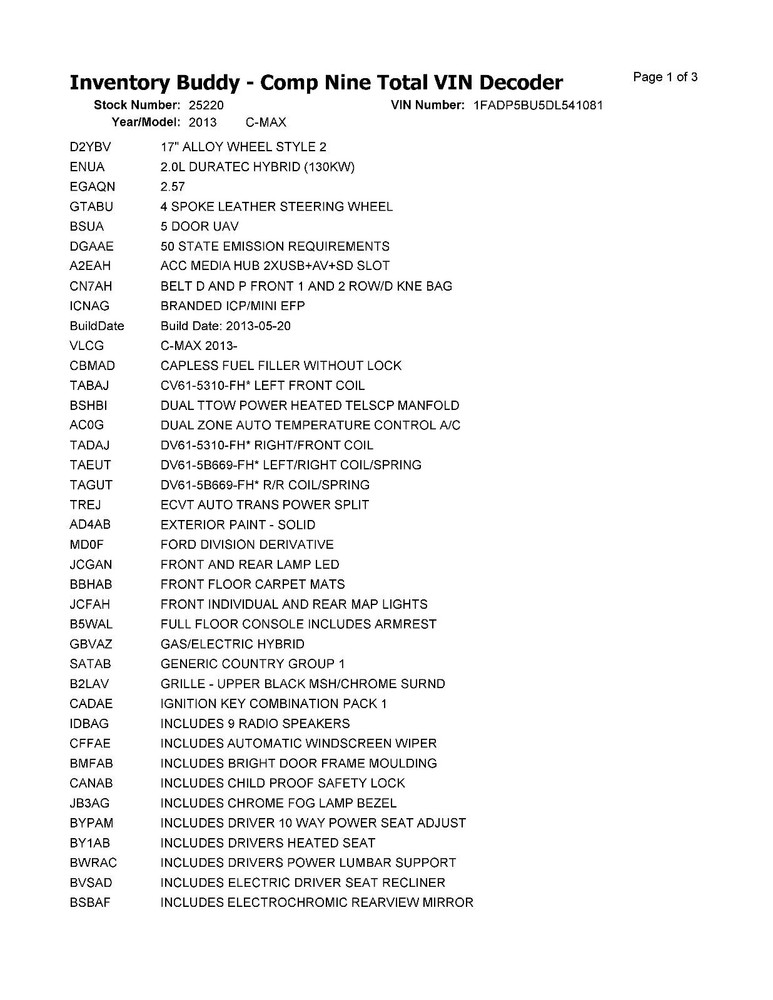 Inventory Buddy - Comp Nine Total VIN Decoder

Page 1 of 3

Stock Number: 25220 VIN Number: 1FADP5BU5DL541081
Year/Model: 2013 C-MAX

| | |
|---|---|
| D2YBV | 17" ALLOY WHEEL STYLE 2 |
| ENUA | 2.0L DURATEC HYBRID (130KW) |
| EGAQN | 2.57 |
| GTABU | 4 SPOKE LEATHER STEERING WHEEL |
| BSUA | 5 DOOR UAV |
| DGAAE | 50 STATE EMISSION REQUIREMENTS |
| A2EAH | ACC MEDIA HUB 2XUSB+AV+SD SLOT |
| CN7AH | BELT D AND P FRONT 1 AND 2 ROW/D KNE BAG |
| ICNAG | BRANDED ICP/MINI EFP |
| BuildDate | Build Date: 2013-05-20 |
| VLCG | C-MAX 2013- |
| CBMAD | CAPLESS FUEL FILLER WITHOUT LOCK |
| TABAJ | CV61-5310-FH* LEFT FRONT COIL |
| BSHBI | DUAL TTOW POWER HEATED TELSCP MANFOLD |
| AC0G | DUAL ZONE AUTO TEMPERATURE CONTROL A/C |
| TADAJ | DV61-5310-FH* RIGHT/FRONT COIL |
| TAEUT | DV61-5B669-FH* LEFT/RIGHT COIL/SPRING |
| TAGUT | DV61-5B669-FH* R/R COIL/SPRING |
| TREJ | ECVT AUTO TRANS POWER SPLIT |
| AD4AB | EXTERIOR PAINT - SOLID |
| MD0F | FORD DIVISION DERIVATIVE |
| JCGAN | FRONT AND REAR LAMP LED |
| BBHAB | FRONT FLOOR CARPET MATS |
| JCFAH | FRONT INDIVIDUAL AND REAR MAP LIGHTS |
| B5WAL | FULL FLOOR CONSOLE INCLUDES ARMREST |
| GBVAZ | GAS/ELECTRIC HYBRID |
| SATAB | GENERIC COUNTRY GROUP 1 |
| B2LAV | GRILLE - UPPER BLACK MSH/CHROME SURND |
| CADAE | IGNITION KEY COMBINATION PACK 1 |
| IDBAG | INCLUDES 9 RADIO SPEAKERS |
| CFFAE | INCLUDES AUTOMATIC WINDSCREEN WIPER |
| BMFAB | INCLUDES BRIGHT DOOR FRAME MOULDING |
| CANAB | INCLUDES CHILD PROOF SAFETY LOCK |
| JB3AG | INCLUDES CHROME FOG LAMP BEZEL |
| BYPAM | INCLUDES DRIVER 10 WAY POWER SEAT ADJUST |
| BY1AB | INCLUDES DRIVERS HEATED SEAT |
| BWRAC | INCLUDES DRIVERS POWER LUMBAR SUPPORT |
| BVSAD | INCLUDES ELECTRIC DRIVER SEAT RECLINER |
| BSBAF | INCLUDES ELECTROCHROMIC REARVIEW MIRROR |